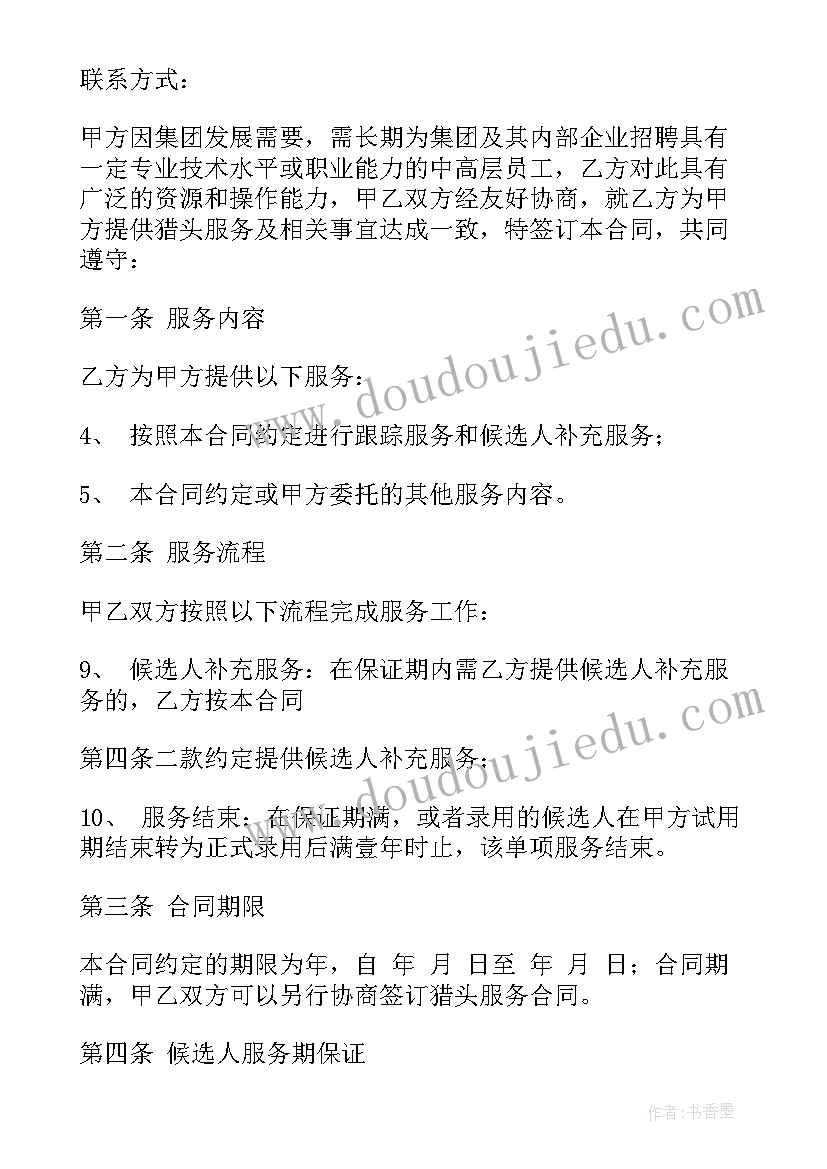 联系方式：

甲方因集团发展需要，需长期为集团及其内部企业招聘具有一定专业技术水平或职业能力的中高层员工，乙方对此具有广泛的资源和操作能力，甲乙双方经友好协商，就乙方为甲方提供猎头服务及相关事宜达成一致，特签订本合同，共同遵守：

第一条 服务内容

乙方为甲方提供以下服务：

4、 按照本合同约定进行跟踪服务和候选人补充服务；

5、 本合同约定或甲方委托的其他服务内容。

第二条 服务流程

甲乙双方按照以下流程完成服务工作：

9、 候选人补充服务：在保证期内需乙方提供候选人补充服务的，乙方按本合同

第四条二款约定提供候选人补充服务；

10、 服务结束：在保证期满，或者录用的候选人在甲方试用期结束转为正式录用后满壹年时止，该单项服务结束。

第三条 合同期限

本合同约定的期限为年，自 年 月 日至 年 月 日；合同期满，甲乙双方可以另行协商签订猎头服务合同。

第四条 候选人服务期保证

www.doudoujiedu.com

www.doudoujiedu.com

作者：书香墨